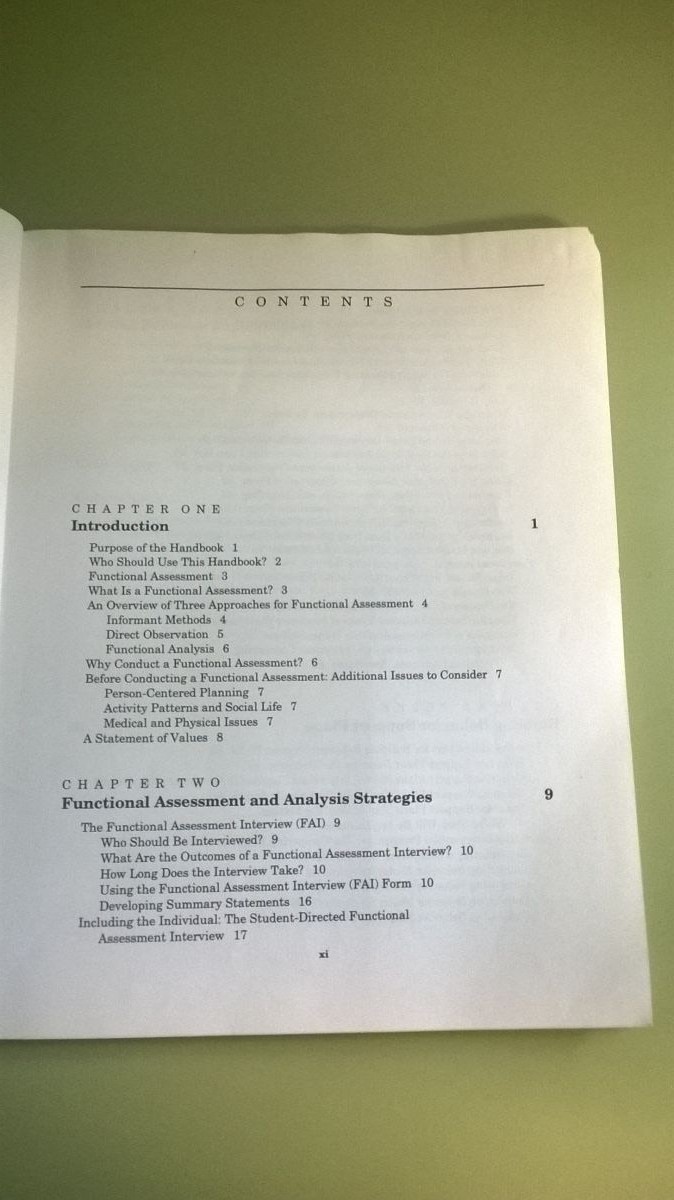 CONTENTS

CHAPTER ONE
Introduction 1

Purpose of the Handbook 1
Who Should Use This Handbook? 2
Functional Assessment 3
What Is a Functional Assessment? 3
An Overview of Three Approaches for Functional Assessment 4
Informant Methods 4
Direct Observation 5
Functional Analysis 6
Why Conduct a Functional Assessment? 6
Before Conducting a Functional Assessment: Additional Issues to Consider 7
Person-Centered Planning 7
Activity Patterns and Social Life 7
Medical and Physical Issues 7
A Statement of Values 8

CHAPTER TWO
Functional Assessment and Analysis Strategies 9

The Functional Assessment Interview (FAI) 9
Who Should Be Interviewed? 9
What Are the Outcomes of a Functional Assessment Interview? 10
How Long Does the Interview Take? 10
Using the Functional Assessment Interview (FAI) Form 10
Developing Summary Statements 16
Including the Individual: The Student-Directed Functional Assessment Interview 17

xi